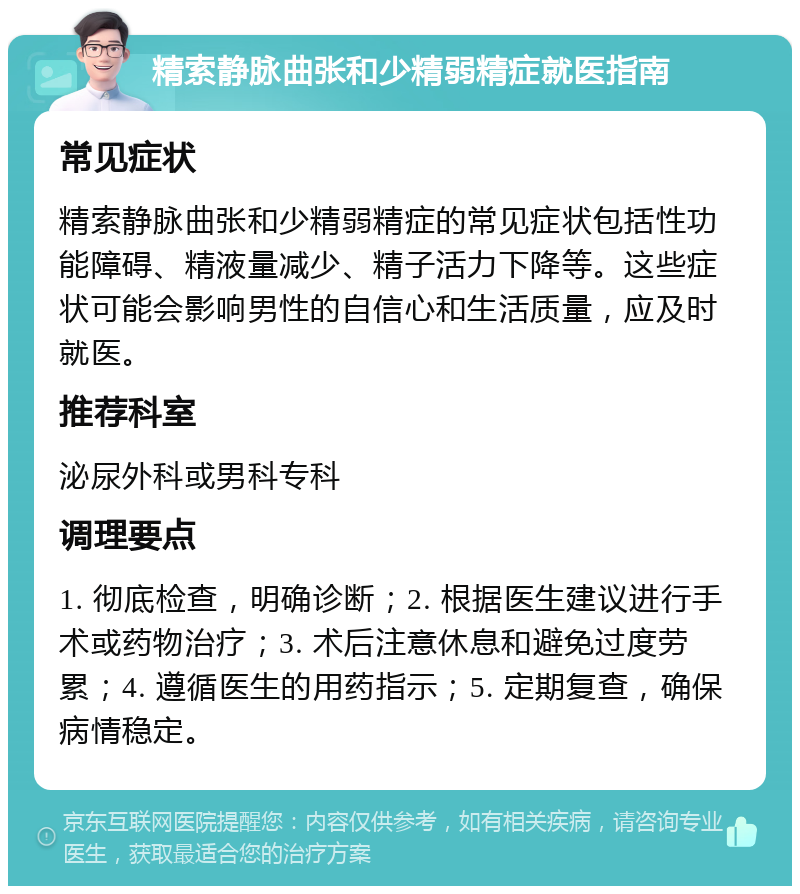 精索静脉曲张和少精弱精症就医指南

常见症状

精索静脉曲张和少精弱精症的常见症状包括性功能障碍、精液量减少、精子活力下降等。这些症状可能会影响男性的自信心和生活质量，应及时就医。

推荐科室

泌尿外科或男科专科

调理要点

1. 彻底检查，明确诊断；2. 根据医生建议进行手术或药物治疗；3. 术后注意休息和避免过度劳累；4. 遵循医生的用药指示；5. 定期复查，确保病情稳定。

京东互联网医院提醒您：内容仅供参考，如有相关疾病，请咨询专业医生，获取最适合您的治疗方案